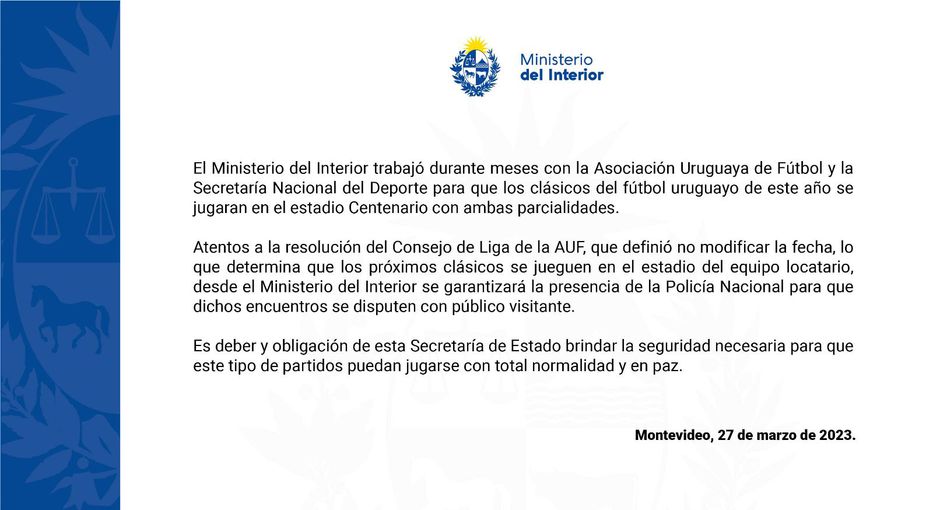 Ministerio
del Interior

El Ministerio del Interior trabajó durante meses con la Asociación Uruguaya de Fútbol y la Secretaría Nacional del Deporte para que los clásicos del fútbol uruguayo de este año se jugaran en el estadio Centenario con ambas parcialidades.

Atentos a la resolución del Consejo de Liga de la AUF, que definió no modificar la fecha, lo que determina que los próximos clásicos se jueguen en el estadio del equipo locatario, desde el Ministerio del Interior se garantizará la presencia de la Policía Nacional para que dichos encuentros se disputen con público visitante.

Es deber y obligación de esta Secretaría de Estado brindar la seguridad necesaria para que este tipo de partidos puedan jugarse con total normalidad y en paz.

Montevideo, 27 de marzo de 2023.